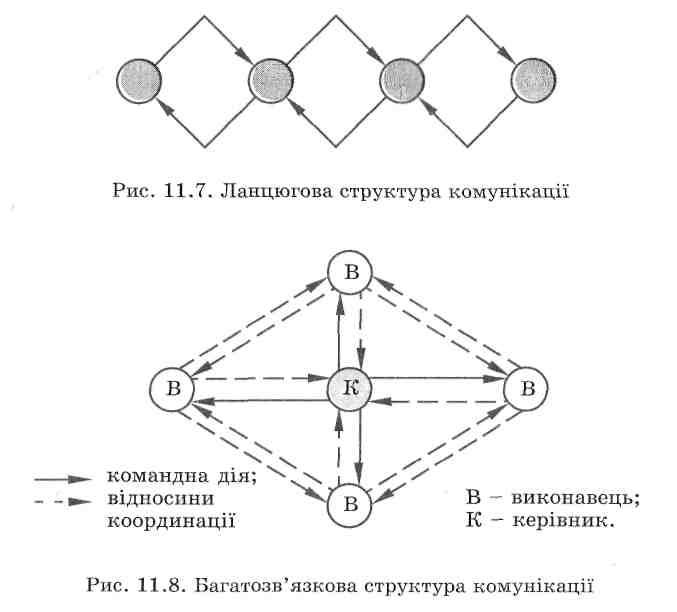 Рис. 11.7. Ланцюгова структура комунікації

В

В

К

В

В

командна дія;
відносини координації

В – виконавець;
К – керівник.

Рис. 11.8. Багатозв'язкова структура комунікації